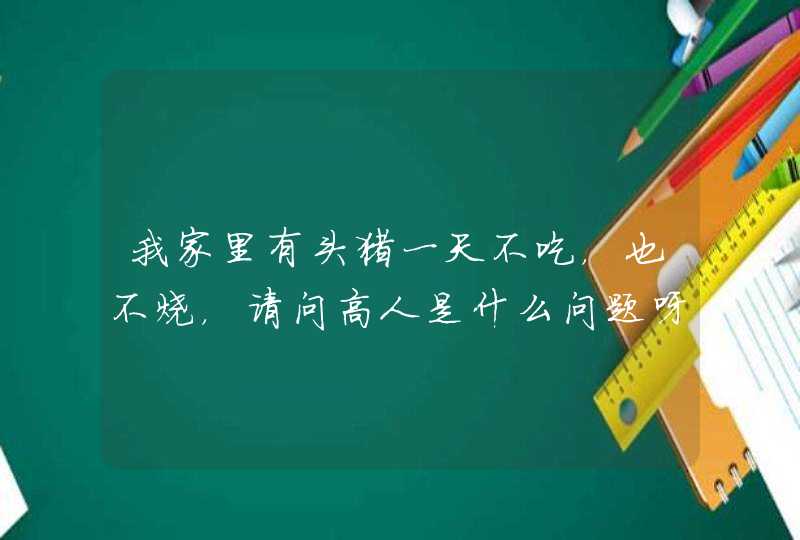 我家里有头猪一天不吃，也不烧，请问高人是什么问题呀